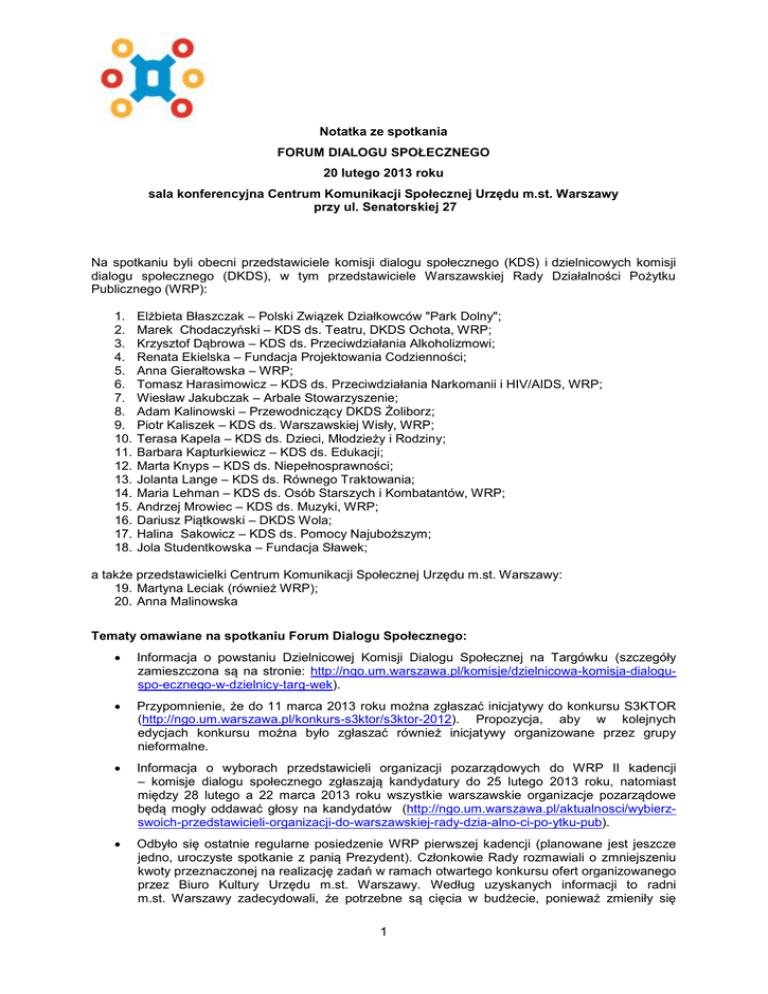 Notatka ze spotkania

FORUM DIALOGU SPOŁECZNEGO

20 lutego 2013 roku

sala konferencyjna Centrum Komunikacji Społecznej Urzędu m.st. Warszawy przy ul. Senatorskiej 27

Na spotkaniu byli obecni przedstawiciele komisji dialogu społecznego (KDS) i dzielnicowych komisji dialogu społecznego (DKDS), w tym przedstawiciele Warszawskiej Rady Działalności Pożytku Publicznego (WRP):

1. Elżbieta Błaszczak – Polski Związek Działkowców "Park Dolny";
2. Marek Chodaczyński – KDS ds. Teatru, DKDS Ochota, WRP;
3. Krzysztof Dąbrowa – KDS ds. Przeciwdziałania Alkoholizmowi;
4. Renata Ekielska – Fundacja Projektowania Codzienności;
5. Anna Gierałtowska – WRP;
6. Tomasz Harasimowicz – KDS ds. Przeciwdziałania Narkomanii i HIV/AIDS, WRP;
7. Wiesław Jakubczak – Arbale Stowarzyszenie;
8. Adam Kalinowski – Przewodniczący DKDS Żoliborz;
9. Piotr Kaliszek – KDS ds. Warszawskiej Wisły, WRP;
10. Terasa Kapela – KDS ds. Dzieci, Młodzieży i Rodziny;
11. Barbara Kapturkiewicz – KDS ds. Edukacji;
12. Marta Knyps – KDS ds. Niepełnosprawności;
13. Jolanta Lange – KDS ds. Równego Traktowania;
14. Maria Lehman – KDS ds. Osób Starszych i Kombatantów, WRP;
15. Andrzej Mrowiec – KDS ds. Muzyki, WRP;
16. Dariusz Piątkowski – DKDS Wola;
17. Halina Sakowicz – KDS ds. Pomocy Najuboższym;
18. Jola Studentkowska – Fundacja Sławek;

a także przedstawicielki Centrum Komunikacji Społecznej Urzędu m.st. Warszawy:
19. Martyna Leciak (również WRP);
20. Anna Malinowska

Tematy omawiane na spotkaniu Forum Dialogu Społecznego:

• Informacja o powstaniu Dzielnicowej Komisji Dialogu Społecznej na Targówku (szczegóły zamieszczona są na stronie: http://ngo.um.warszawa.pl/komisje/dzielnicowa-komisja-dialogu-spo-ecznego-w-dzielnicy-targ-wek).

• Przypomnienie, że do 11 marca 2013 roku można zgłaszać inicjatywy do konkursu S3KTOR (http://ngo.um.warszawa.pl/konkurs-s3ktor/s3ktor-2012). Propozycja, aby w kolejnych edycjach konkursu można było zgłaszać również inicjatywy organizowane przez grupy nieformalne.

• Informacja o wyborach przedstawicieli organizacji pozarządowych do WRP II kadencji – komisje dialogu społecznego zgłaszają kandydatury do 25 lutego 2013 roku, natomiast między 28 lutego a 22 marca 2013 roku wszystkie warszawskie organizacje pozarządowe będą mogły oddawać głosy na kandydatów (http://ngo.um.warszawa.pl/aktualnosci/wybierz-swoich-przedstawicieli-organizacji-do-warszawskiej-rady-dzia-alno-ci-po-ytku-pub).

• Odbyło się ostatnie regularne posiedzenie WRP pierwszej kadencji (planowane jest jeszcze jedno, uroczyste spotkanie z panią Prezydent). Członkowie Rady rozmawiali o zmniejszeniu kwoty przeznaczonej na realizację zadań w ramach otwartego konkursu ofert organizowanego przez Biuro Kultury Urzędu m.st. Warszawy. Według uzyskanych informacji to radni m.st. Warszawy zadecydowali, że potrzebne są cięcia w budżecie, ponieważ zmieniły się

1